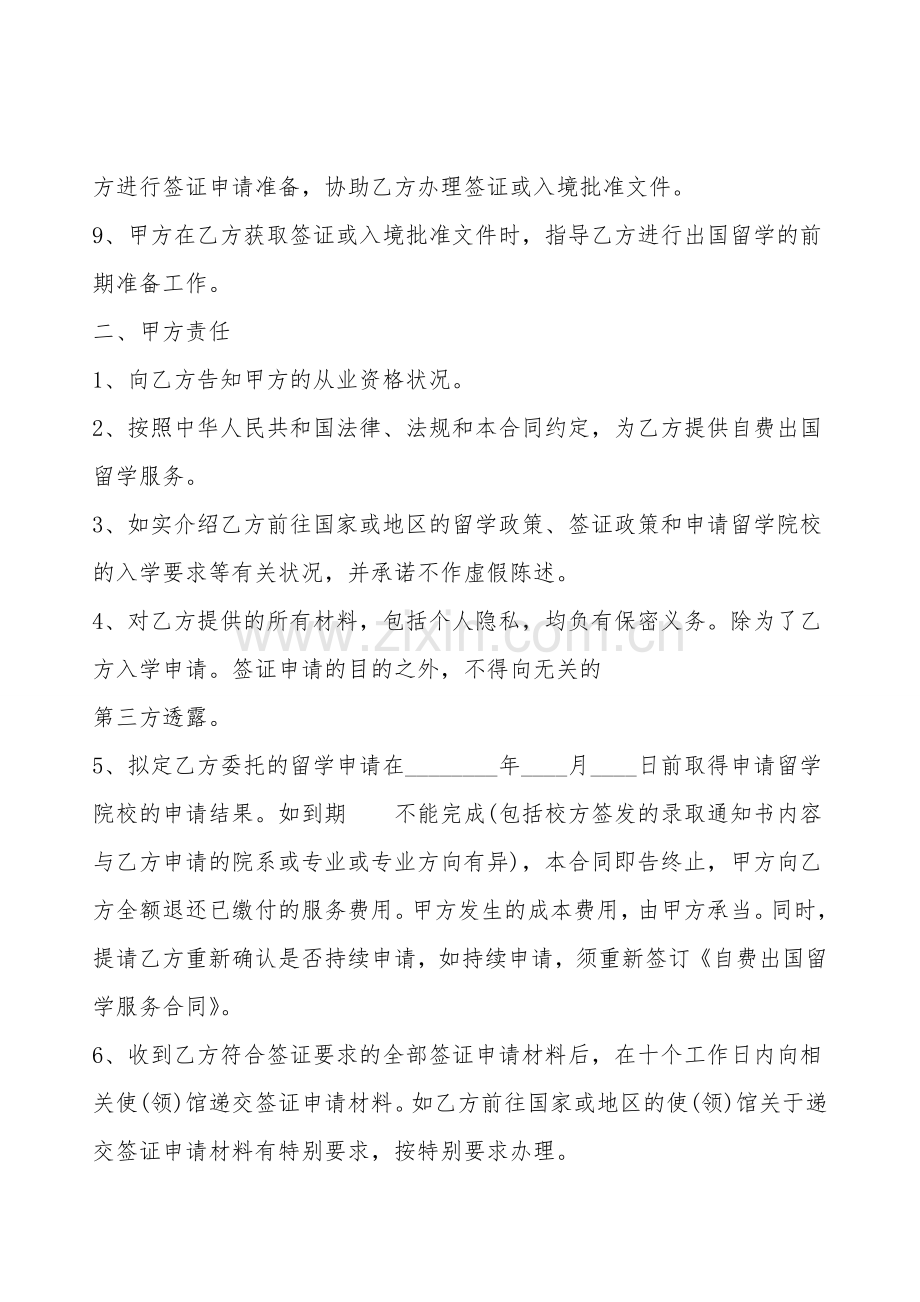 方进行签证申请准备，协助乙方办理签证或入境批准文件。

9、甲方在乙方获取签证或入境批准文件时，指导乙方进行出国留学的前期准备工作。

二、甲方责任

1、向乙方告知甲方的从业资格状况。

2、按照中华人民共和国法律、法规和本合同约定，为乙方提供自费出国留学服务。

3、如实介绍乙方前往国家或地区的留学政策、签证政策和申请留学院校的入学要求等有关状况，并承诺不作虚假陈述。

4、对乙方提供的所有材料，包括个人隐私，均负有保密义务。除为了乙方入学申请。签证申请的目的之外，不得向无关的
第三方透露。

5、拟定乙方委托的留学申请在________年____月____日前取得申请留学院校的申请结果。如到期　　不能完成(包括校方签发的录取通知书内容与乙方申请的院系或专业或专业方向有异)，本合同即告终止，甲方向乙方全额退还已缴付的服务费用。甲方发生的成本费用，由甲方承当。同时，提请乙方重新确认是否持续申请，如持续申请，须重新签订《自费出国留学服务合同》。

6、收到乙方符合签证要求的全部签证申请材料后，在十个工作日内向相关使(领)馆递交签证申请材料。如乙方前往国家或地区的使(领)馆关于递交签证申请材料有特别要求，按特别要求办理。

www.zixin.com.cn